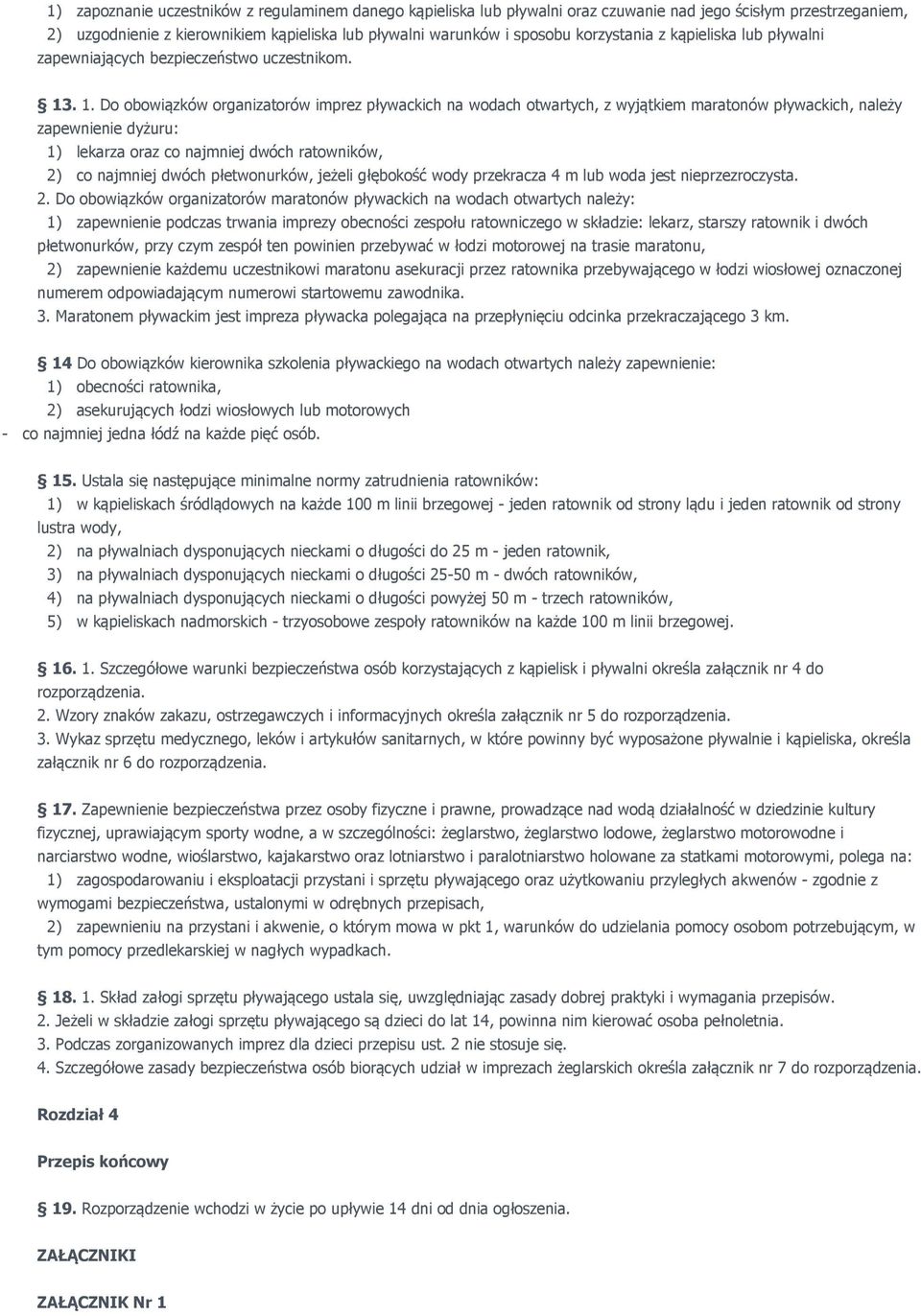 1) zapoznanie uczestników z regulaminem danego kąpieliska lub pływalni oraz czuwanie nad jego ścisłym przestrzeganiem,
2) uzgodnienie z kierownikiem kąpieliska lub pływalni warunków i sposobu korzystania z kąpieliska lub pływalni zapewniających bezpieczeństwo uczestnikom.

§ 13. 1. Do obowiązków organizatorów imprez pływackich na wodach otwartych, z wyjątkiem maratonów pływackich, należy zapewnienie dyżuru:
1) lekarza oraz co najmniej dwóch ratowników,
2) co najmniej dwóch płetwonurków, jeżeli głębokość wody przekracza 4 m lub woda jest nieprzezroczysta.
2. Do obowiązków organizatorów maratonów pływackich na wodach otwartych należy:
1) zapewnienie podczas trwania imprezy obecności zespołu ratowniczego w składzie: lekarz, starszy ratownik i dwóch płetwonurków, przy czym zespół ten powinien przebywać w łodzi motorowej na trasie maratonu,
2) zapewnienie każdemu uczestnikowi maratonu asekuracji przez ratownika przebywającego w łodzi wiosłowej oznaczonej numerem odpowiadającym numerowi startowemu zawodnika.
3. Maratonem pływackim jest impreza pływacka polegająca na przepłynięciu odcinka przekraczającego 3 km.

§ 14 Do obowiązków kierownika szkolenia pływackiego na wodach otwartych należy zapewnienie:
1) obecności ratownika,
2) asekurujących łodzi wiosłowych lub motorowych
- co najmniej jedna łódź na każde pięć osób.

§ 15. Ustala się następujące minimalne normy zatrudnienia ratowników:
1) w kąpieliskach śródlądowych na każde 100 m linii brzegowej - jeden ratownik od strony lądu i jeden ratownik od strony lustra wody,
2) na pływalniach dysponujących nieckami o długości do 25 m - jeden ratownik,
3) na pływalniach dysponujących nieckami o długości 25-50 m - dwóch ratowników,
4) na pływalniach dysponujących nieckami o długości powyżej 50 m - trzech ratowników,
5) w kąpieliskach nadmorskich - trzyosobowe zespoły ratowników na każde 100 m linii brzegowej.

§ 16. 1. Szczegółowe warunki bezpieczeństwa osób korzystających z kąpielisk i pływalni określa załącznik nr 4 do rozporządzenia.
2. Wzory znaków zakazu, ostrzegawczych i informacyjnych określa załącznik nr 5 do rozporządzenia.
3. Wykaz sprzętu medycznego, leków i artykułów sanitarnych, w które powinny być wyposażone pływalnie i kąpieliska, określa załącznik nr 6 do rozporządzenia.

§ 17. Zapewnienie bezpieczeństwa przez osoby fizyczne i prawne, prowadzące nad wodą działalność w dziedzinie kultury fizycznej, uprawiającym sporty wodne, a w szczególności: żeglarstwo, żeglarstwo lodowe, żeglarstwo motorowodne i narciarstwo wodne, wioślarstwo, kajakarstwo oraz lotniarstwo i paralotniarstwo holowane za statkami motorowymi, polega na:
1) zagospodarowaniu i eksploatacji przystani i sprzętu pływającego oraz użytkowaniu przyległych akwenów - zgodnie z wymogami bezpieczeństwa, ustalonymi w odrębnych przepisach,
2) zapewnieniu na przystani i akwenie, o którym mowa w pkt 1, warunków do udzielania pomocy osobom potrzebującym, w tym pomocy przedlekarskiej w nagłych wypadkach.

§ 18. 1. Skład załogi sprzętu pływającego ustala się, uwzględniając zasady dobrej praktyki i wymagania przepisów.
2. Jeżeli w składzie załogi sprzętu pływającego są dzieci do lat 14, powinna nim kierować osoba pełnoletnia.
3. Podczas zorganizowanych imprez dla dzieci przepisu ust. 2 nie stosuje się.
4. Szczegółowe zasady bezpieczeństwa osób biorących udział w imprezach żeglarskich określa załącznik nr 7 do rozporządzenia.

Rozdział 4

Przepis końcowy

§ 19. Rozporządzenie wchodzi w życie po upływie 14 dni od dnia ogłoszenia.

ZAŁĄCZNIKI

ZAŁĄCZNIK Nr 1